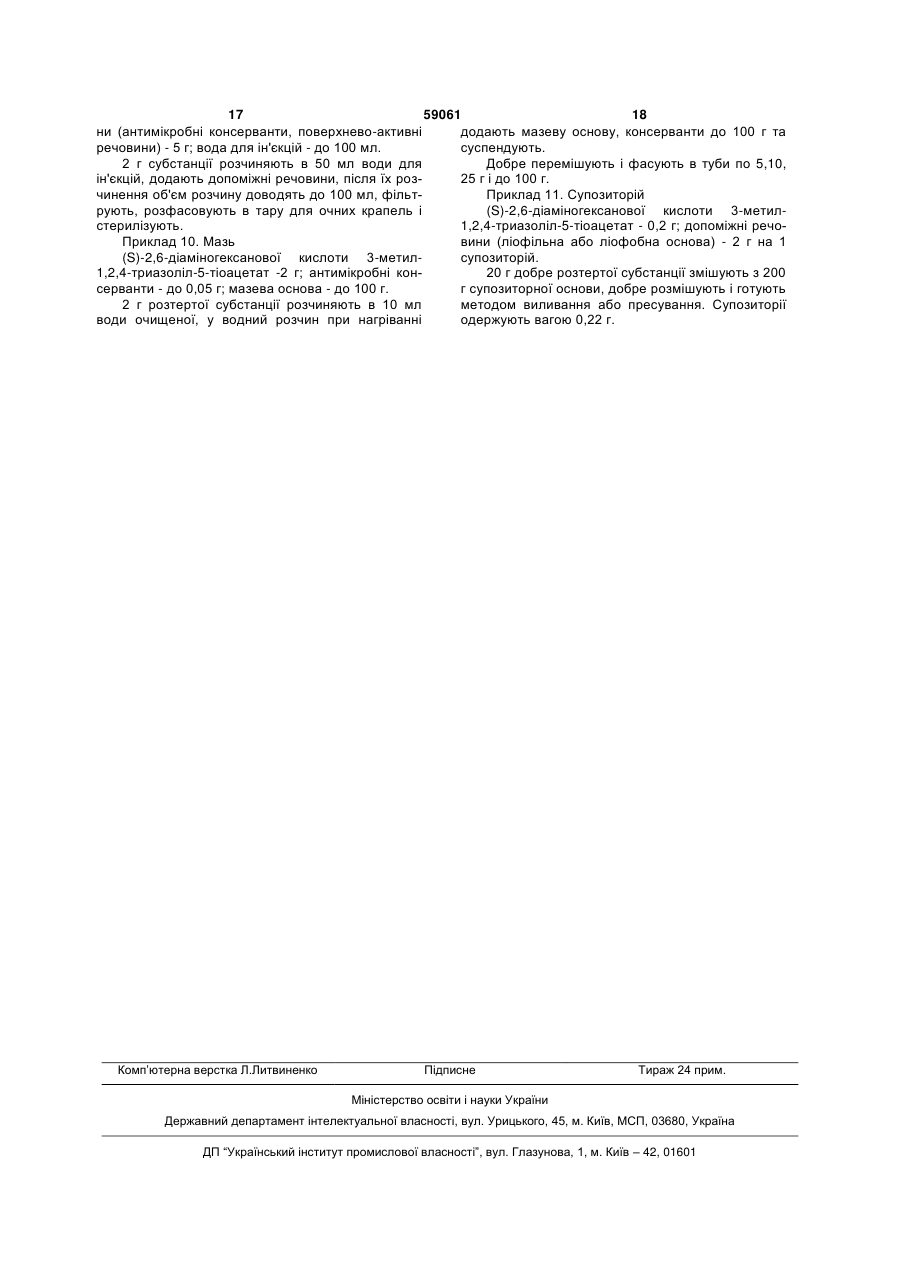 17 59061 18

ни (антимікробні консерванти, поверхнево-активні речовини) - 5 г; вода для ін'єкцій - до 100 мл.

2 г субстанції розчиняють в 50 мл води для ін'єкцій, додають допоміжні речовини, після їх розчинення об'єм розчину доводять до 100 мл, фільтрують, розфасовують в тару для очних крапель і стерилізують.

Приклад 10. Мазь

(S)-2,6-діаміногексанової кислоти 3-метил-1,2,4-триазоліл-5-тіоацетат -2 г; антимікробні консерванти - до 0,05 г; мазева основа - до 100 г.

2 г розтертої субстанції розчиняють в 10 мл води очищеної, у водний розчин при нагріванні додають мазеву основу, консерванти до 100 г та суспендують.

Добре перемішують і фасують в туби по 5,10, 25 г і до 100 г.

Приклад 11. Супозиторій

(S)-2,6-діаміногексанової кислоти 3-метил-1,2,4-триазоліл-5-тіоацетат - 0,2 г; допоміжні речовини (ліофільна або ліофобна основа) - 2 г на 1 супозиторій.

20 г добре розтертої субстанції змішують з 200 г супозиторної основи, добре розмішують і готують методом виливання або пресування. Супозиторії одержують вагою 0,22 г.

Комп'ютерна верстка Л.Литвиненко Підписне Тираж 24 прим.

Міністерство освіти і науки України

Державний департамент інтелектуальної власності, вул. Урицького, 45, м. Київ, МСП, 03680, Україна

ДП "Український інститут промислової власності", вул. Глазунова, 1, м. Київ – 42, 01601